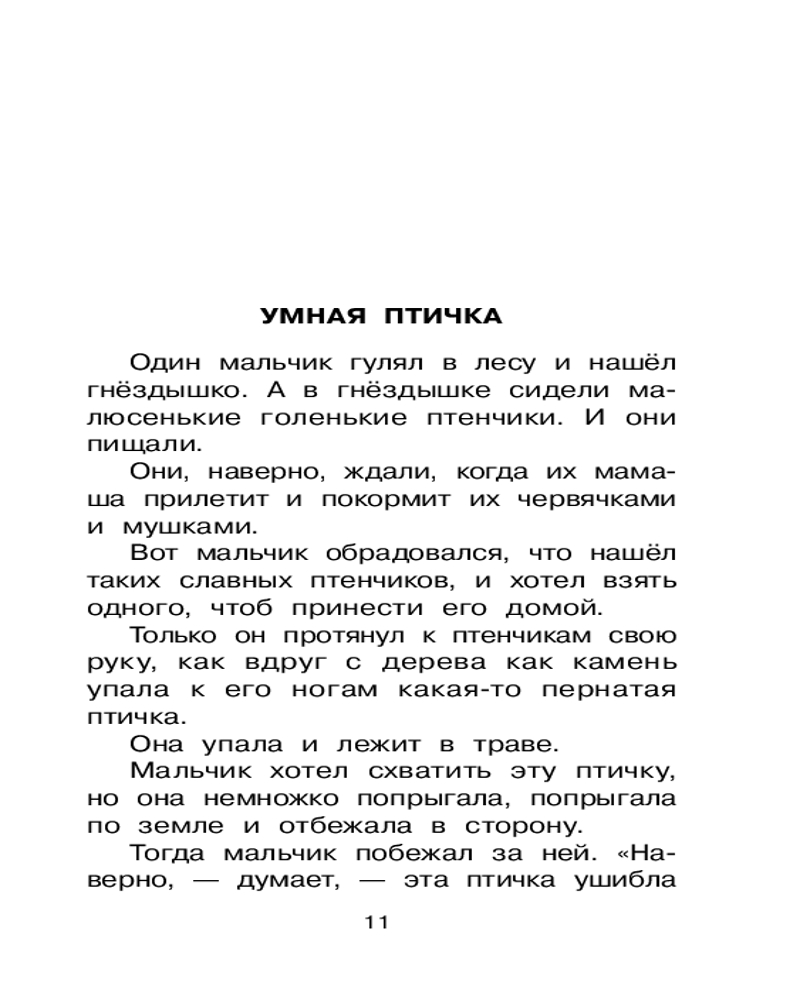 УМНАЯ ПТИЧКА

Один мальчик гулял в лесу и нашёл гнёздышко. А в гнёздышке сидели малюсенькие голенькие птенчики. И они пищали.

Они, наверно, ждали, когда их мамаша прилетит и покормит их червячками и мушками.

Вот мальчик обрадовался, что нашёл таких славных птенчиков, и хотел взять одного, чтоб принести его домой.

Только он протянул к птенчикам свою руку, как вдруг с дерева как камень упала к его ногам какая-то пернатая птичка.

Она упала и лежит в траве.

Мальчик хотел схватить эту птичку, но она немножко попрыгала, попрыгала по земле и отбежала в сторону.

Тогда мальчик побежал за ней. «Наверно, — думает, — эта птичка ушибла

11